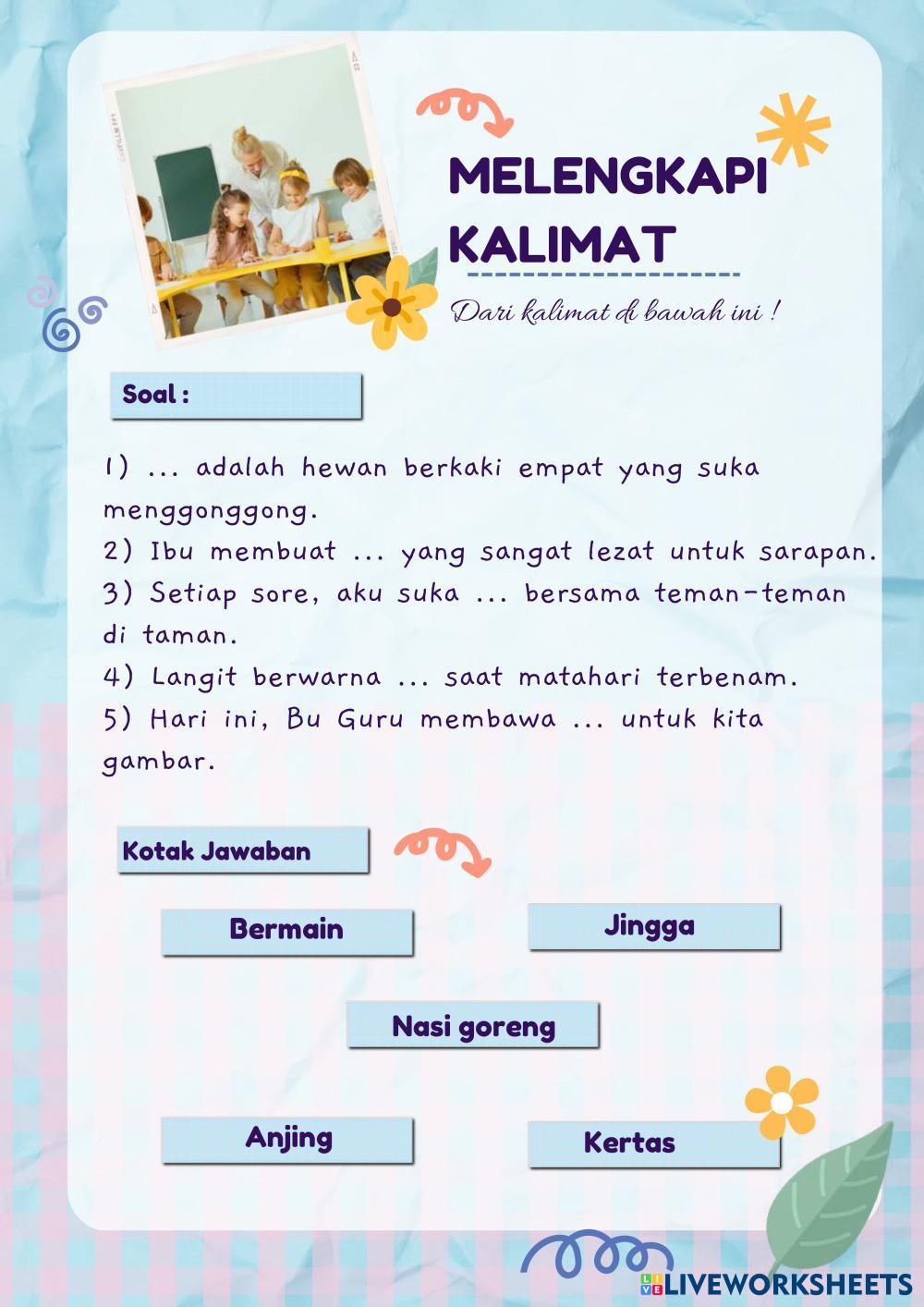 MELENGKAPI KALIMAT

Dari kalimat di bawah ini !

Soal :

1) ... adalah hewan berkaki empat yang suka menggonggong.
2) Ibu membuat ... yang sangat lezat untuk sarapan.
3) Setiap sore, aku suka ... bersama teman-teman di taman.
4) Langit berwarna ... saat matahari terbenam.
5) Hari ini, Bu Guru membawa ... untuk kita gambar.

Kotak Jawaban

Bermain

Jingga

Nasi goreng

Anjing

Kertas

LIVEWORKSHEETS